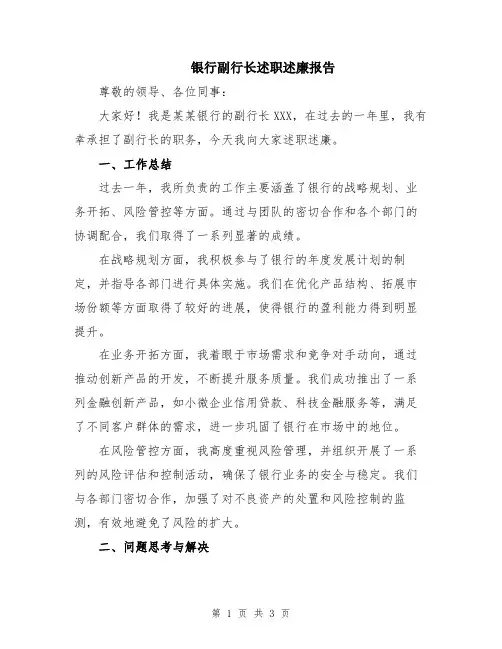 银行副行长述职述廉报告

尊敬的领导、各位同事：

大家好！我是某某银行的副行长XXX，在过去的一年里，我有幸承担了副行长的职务，今天我向大家述职述廉。

一、工作总结

过去一年，我所负责的工作主要涵盖了银行的战略规划、业务开拓、风险管控等方面。通过与团队的密切合作和各个部门的协调配合，我们取得了一系列显著的成绩。

在战略规划方面，我积极参与了银行的年度发展计划的制定，并指导各部门进行具体实施。我们在优化产品结构、拓展市场份额等方面取得了较好的进展，使得银行的盈利能力得到明显提升。

在业务开拓方面，我着眼于市场需求和竞争对手动向，通过推动创新产品的开发，不断提升服务质量。我们成功推出了一系列金融创新产品，如小微企业信用贷款、科技金融服务等，满足了不同客户群体的需求，进一步巩固了银行在市场中的地位。

在风险管控方面，我高度重视风险管理，并组织开展了一系列的风险评估和控制活动，确保了银行业务的安全与稳定。我们与各部门密切合作，加强了对不良资产的处置和风险控制的监测，有效地避免了风险的扩大。

二、问题思考与解决

第 1 页 共 3 页